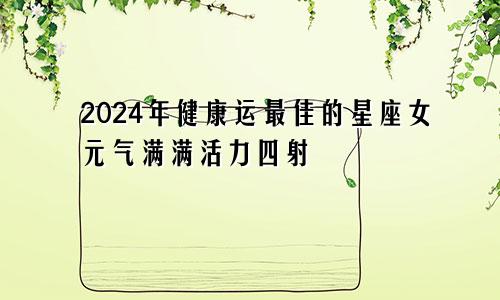 2024年健康运最佳的星座女
元气满满活力四射